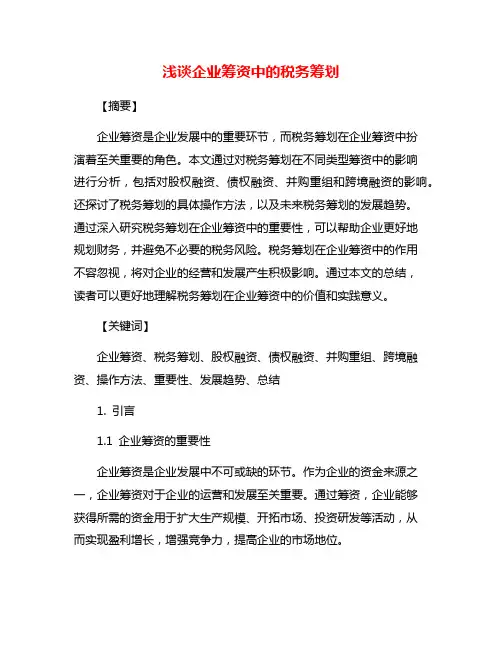 浅谈企业筹资中的税务筹划

【摘要】

企业筹资是企业发展中的重要环节，而税务筹划在企业筹资中扮演着至关重要的角色。本文通过对税务筹划在不同类型筹资中的影响进行分析，包括对股权融资、债权融资、并购重组和跨境融资的影响。还探讨了税务筹划的具体操作方法，以及未来税务筹划的发展趋势。通过深入研究税务筹划在企业筹资中的重要性，可以帮助企业更好地规划财务，并避免不必要的税务风险。税务筹划在企业筹资中的作用不容忽视，将对企业的经营和发展产生积极影响。通过本文的总结，读者可以更好地理解税务筹划在企业筹资中的价值和实践意义。

【关键词】

企业筹资、税务筹划、股权融资、债权融资、并购重组、跨境融资、操作方法、重要性、发展趋势、总结

1. 引言

1.1 企业筹资的重要性

企业筹资是企业发展中不可或缺的环节。作为企业的资金来源之一，企业筹资对于企业的运营和发展至关重要。通过筹资，企业能够获得所需的资金用于扩大生产规模、开拓市场、投资研发等活动，从而实现盈利增长，增强竞争力，提高企业的市场地位。